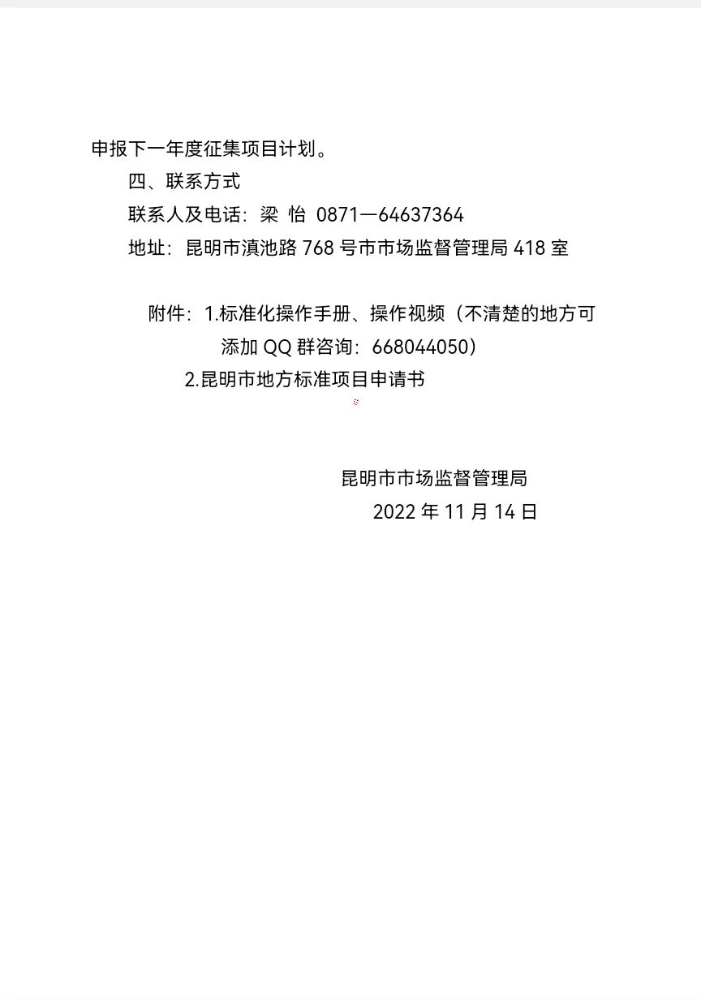 申报下一年度征集项目计划。

四、联系方式

联系人及电话：梁 怡 0871—64637364

地址：昆明市滇池路768号市市场监督管理局418室

附件：1.标准化操作手册、操作视频（不清楚的地方可添加QQ群咨询：668044050）

2.昆明市地方标准项目申请书

昆明市市场监督管理局

2022年11月14日